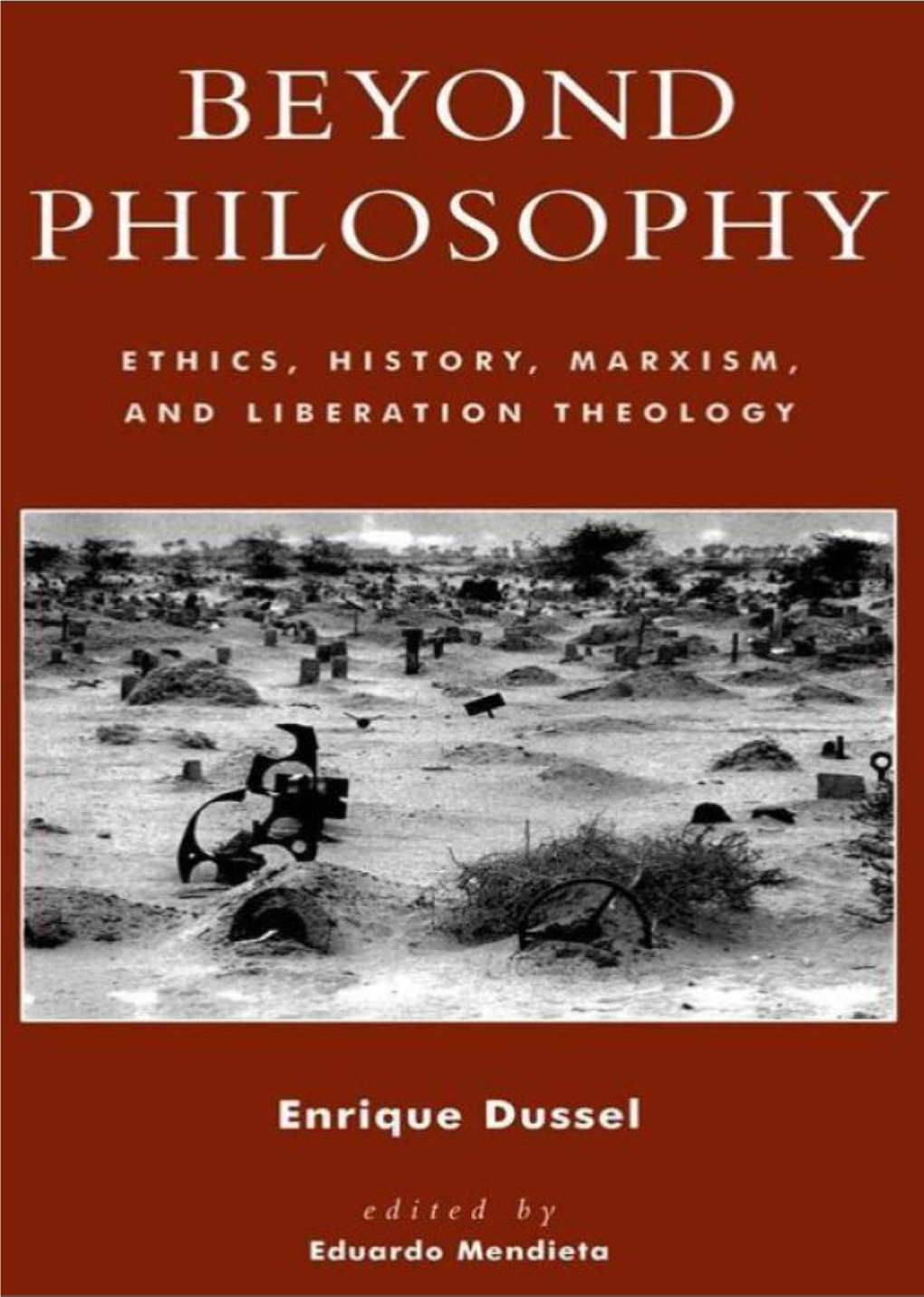 BEYOND PHILOSOPHY

ETHICS, HISTORY, MARXISM, AND LIBERATION THEOLOGY

Enrique Dussel

edited by
Eduardo Mendieta